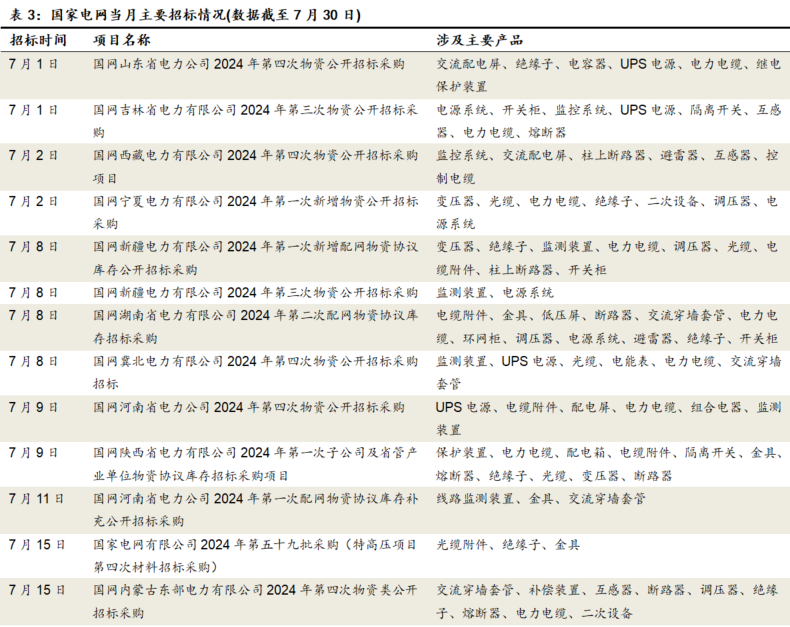 表 3：国家电网当月主要招标情况(数据截至 7 月 30 日)

| 招标时间 | 项目名称 | 涉及主要产品 |
|---|---|---|
| 7 月 1 日 | 国网山东省电力公司 2024 年第四次物资公开招标采购 | 交流配电屏、绝缘子、电容器、UPS 电源、电力电缆、继电保护装置 |
| 7 月 1 日 | 国网吉林省电力有限公司 2024 年第三次物资公开招标采购 | 电源系统、开关柜、监控系统、UPS 电源、隔离开关、互感器、电力电缆、熔断器 |
| 7 月 2 日 | 国网西藏电力有限公司 2024 年第四次物资公开招标采购项目 | 监控系统、交流配电屏、柱上断路器、避雷器、互感器、控制电缆 |
| 7 月 2 日 | 国网宁夏电力有限公司 2024 年第一次新增物资公开招标采购 | 变压器、光缆、电力电缆、绝缘子、二次设备、调压器、电源系统 |
| 7 月 8 日 | 国网新疆电力有限公司 2024 年第一次新增配网物资协议库存公开招标采购 | 变压器、绝缘子、监测装置、电力电缆、调压器、光缆、电缆附件、柱上断路器、开关柜 |
| 7 月 8 日 | 国网新疆电力有限公司 2024 年第三次物资公开招标采购 | 监测装置、电源系统 |
| 7 月 8 日 | 国网湖南省电力有限公司 2024 年第二次配网物资协议库存招标采购 | 电缆附件、金具、低压屏、断路器、交流穿墙套管、电力电缆、环网柜、调压器、电源系统、避雷器、绝缘子、开关柜 |
| 7 月 8 日 | 国网冀北电力有限公司 2024 年第四次物资公开招标采购招标 | 监测装置、UPS 电源、光缆、电能表、电力电缆、交流穿墙套管 |
| 7 月 9 日 | 国网河南省电力公司 2024 年第四次物资公开招标采购 | UPS 电源、电缆附件、配电屏、电力电缆、组合电器、监测装置 |
| 7 月 9 日 | 国网陕西省电力有限公司 2024 年第一次子公司及省管产业单位物资协议库存招标采购项目 | 保护装置、电力电缆、配电箱、电缆附件、隔离开关、金具、熔断器、绝缘子、光缆、变压器、断路器 |
| 7 月 11 日 | 国网河南省电力公司 2024 年第一次配网物资协议库存补充公开招标采购 | 线路监测装置、金具、交流穿墙套管 |
| 7 月 15 日 | 国家电网有限公司 2024 年第五十九批采购（特高压项目第四次材料招标采购） | 光缆附件、绝缘子、金具 |
| 7 月 15 日 | 国网内蒙古东部电力有限公司 2024 年第四次物资类公开招标采购 | 交流穿墙套管、补偿装置、互感器、断路器、调压器、绝缘子、熔断器、电力电缆、二次设备 |